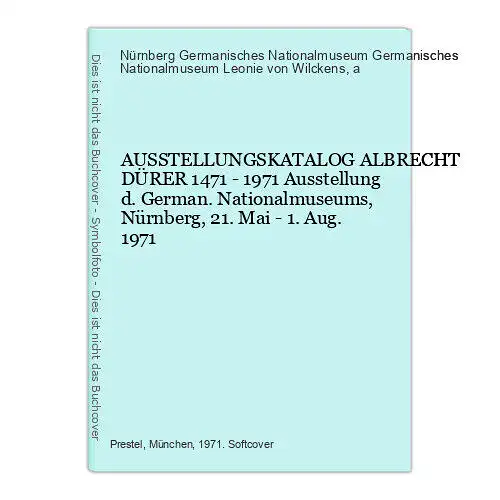 Dies ist nicht das Buchcover - Symbolfoto - Dies ist nicht das Buchcover

Nürnberg Germanisches Nationalmuseum Germanisches Nationalmuseum Leonie von Wilckens, a

AUSSTELLUNGSKATALOG ALBRECHT DÜRER 1471 - 1971 Ausstellung d. German. Nationalmuseums, Nürnberg, 21. Mai - 1. Aug. 1971

Prestel, München, 1971. Softcover